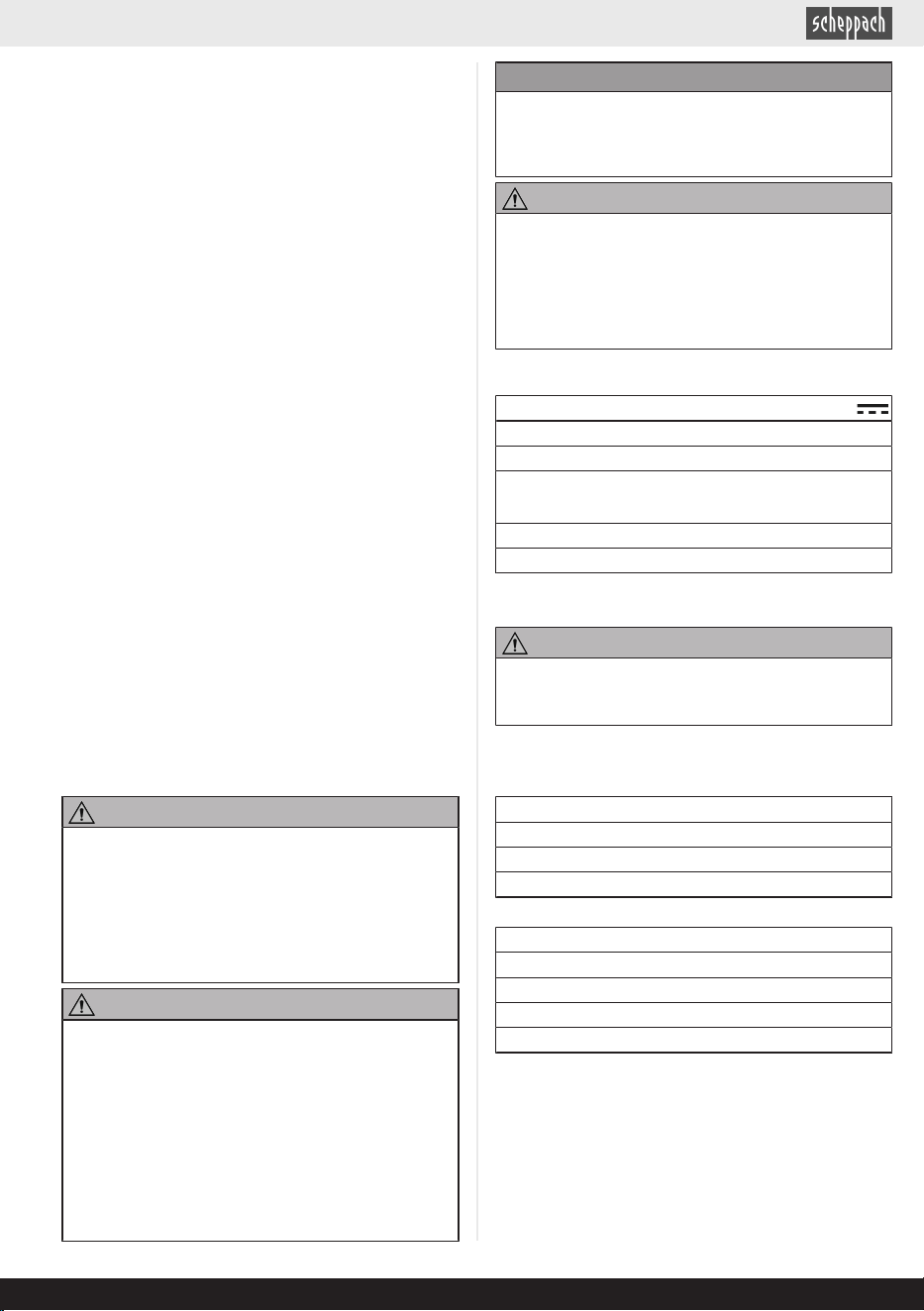 scheppach